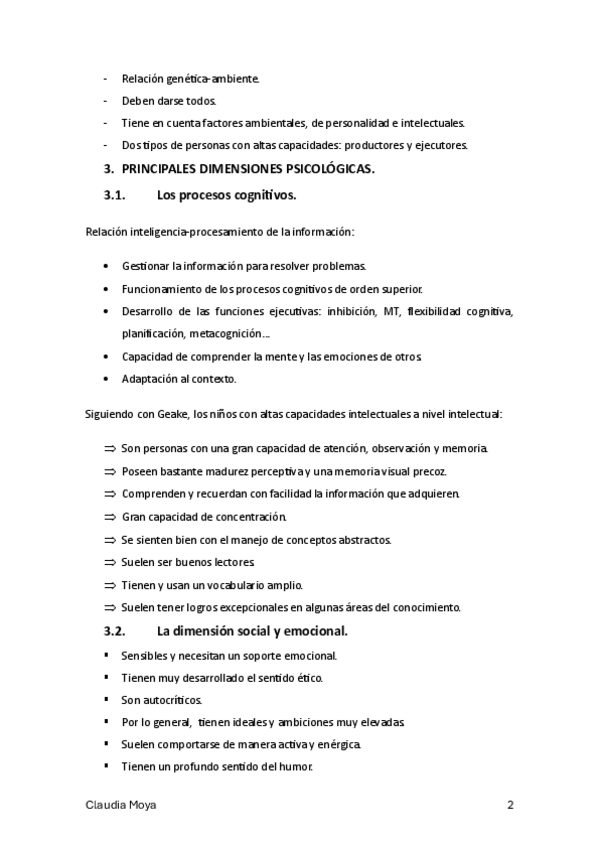 - Relación genética-ambiente.
- Deben darse todos.
- Tiene en cuenta factores ambientales, de personalidad e intelectuales.
- Dos tipos de personas con altas capacidades: productores y ejecutores.

3. PRINCIPALES DIMENSIONES PSICOLÓGICAS.

3.1. Los procesos cognitivos.

Relación inteligencia-procesamiento de la información:

• Gestionar la información para resolver problemas.
• Funcionamiento de los procesos cognitivos de orden superior.
• Desarrollo de las funciones ejecutivas: inhibición, MT, flexibilidad cognitiva, planificación, metacognición…
• Capacidad de comprender la mente y las emociones de otros.
• Adaptación al contexto.

Siguiendo con Geake, los niños con altas capacidades intelectuales a nivel intelectual:

⇒ Son personas con una gran capacidad de atención, observación y memoria.
⇒ Poseen bastante madurez perceptiva y una memoria visual precoz.
⇒ Comprenden y recuerdan con facilidad la información que adquieren.
⇒ Gran capacidad de concentración.
⇒ Se sienten bien con el manejo de conceptos abstractos.
⇒ Suelen ser buenos lectores.
⇒ Tienen y usan un vocabulario amplio.
⇒ Suelen tener logros excepcionales en algunas áreas del conocimiento.

3.2. La dimensión social y emocional.

▪ Sensibles y necesitan un soporte emocional.
▪ Tienen muy desarrollado el sentido ético.
▪ Son autocríticos.
▪ Por lo general, tienen ideales y ambiciones muy elevadas.
▪ Suelen comportarse de manera activa y enérgica.
▪ Tienen un profundo sentido del humor.

Claudia Moya 2